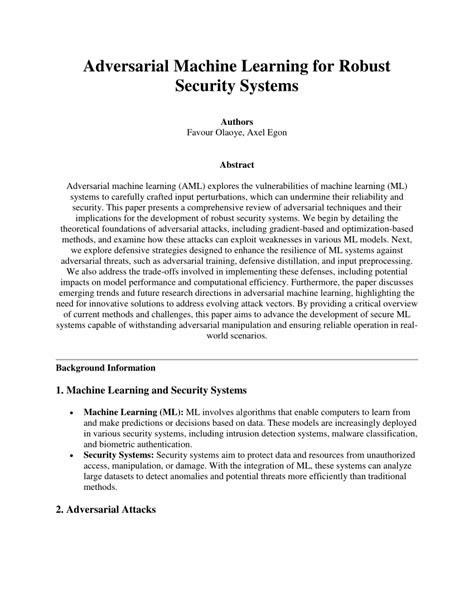 Adversarial Machine Learning for Robust Security Systems

Authors
Favour Olaoye, Axel Egon

Abstract

Adversarial machine learning (AML) explores the vulnerabilities of machine learning (ML) systems to carefully crafted input perturbations, which can undermine their reliability and security. This paper presents a comprehensive review of adversarial techniques and their implications for the development of robust security systems. We begin by detailing the theoretical foundations of adversarial attacks, including gradient-based and optimization-based methods, and examine how these attacks can exploit weaknesses in various ML models. Next, we explore defensive strategies designed to enhance the resilience of ML systems against adversarial threats, such as adversarial training, defensive distillation, and input preprocessing. We also address the trade-offs involved in implementing these defenses, including potential impacts on model performance and computational efficiency. Furthermore, the paper discusses emerging trends and future research directions in adversarial machine learning, highlighting the need for innovative solutions to address evolving attack vectors. By providing a critical overview of current methods and challenges, this paper aims to advance the development of secure ML systems capable of withstanding adversarial manipulation and ensuring reliable operation in real-world scenarios.

Background Information

1. Machine Learning and Security Systems

• Machine Learning (ML): ML involves algorithms that enable computers to learn from and make predictions or decisions based on data. These models are increasingly deployed in various security systems, including intrusion detection systems, malware classification, and biometric authentication.
• Security Systems: Security systems aim to protect data and resources from unauthorized access, manipulation, or damage. With the integration of ML, these systems can analyze large datasets to detect anomalies and potential threats more efficiently than traditional methods.

2. Adversarial Attacks